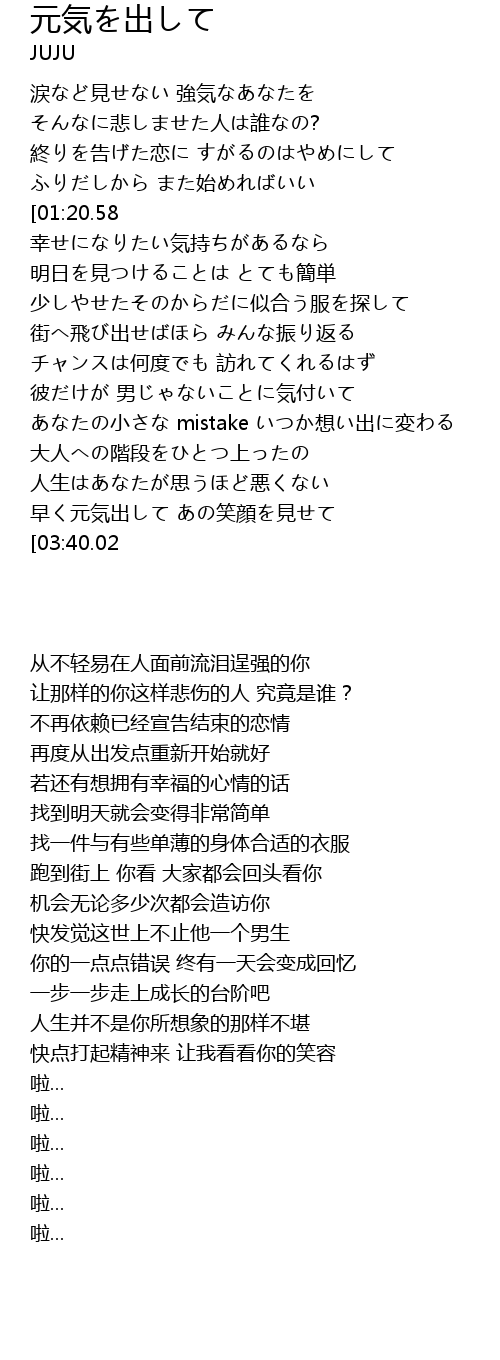 元気を出して
JUJU

涙など見せない 強気なあなたを
そんなに悲しませた人は誰なの?
終りを告げた恋に すがるのはやめにして
ふりだしから また始めればいい
[01:20.58
幸せになりたい気持ちがあるなら
明日を見つけることは とても簡単
少しやせたそのからだに似合う服を探して
街へ飛び出せばほら みんな振り返る
チャンスは何度でも 訪れてくれるはず
彼だけが 男じゃないことに気付いて
あなたの小さな mistake いつか想い出に変わる
大人への階段をひとつ上ったの
人生はあなたが思うほど悪くない
早く元気出して あの笑顔を見せて
[03:40.02

从不轻易在人面前流泪逞强的你
让那样的你这样悲伤的人 究竟是谁？
不再依赖已经宣告结束的恋情
再度从出发点重新开始就好
若还有想拥有幸福的心情的话
找到明天就会变得非常简单
找一件与有些单薄的身体合适的衣服
跑到街上 你看 大家都会回头看你
机会无论多少次都会造访你
快发觉这世上不止他一个男生
你的一点点错误 终有一天会变成回忆
一步一步走上成长的台阶吧
人生并不是你所想象的那样不堪
快点打起精神来 让我看看你的笑容
啦...
啦...
啦...
啦...
啦...
啦...